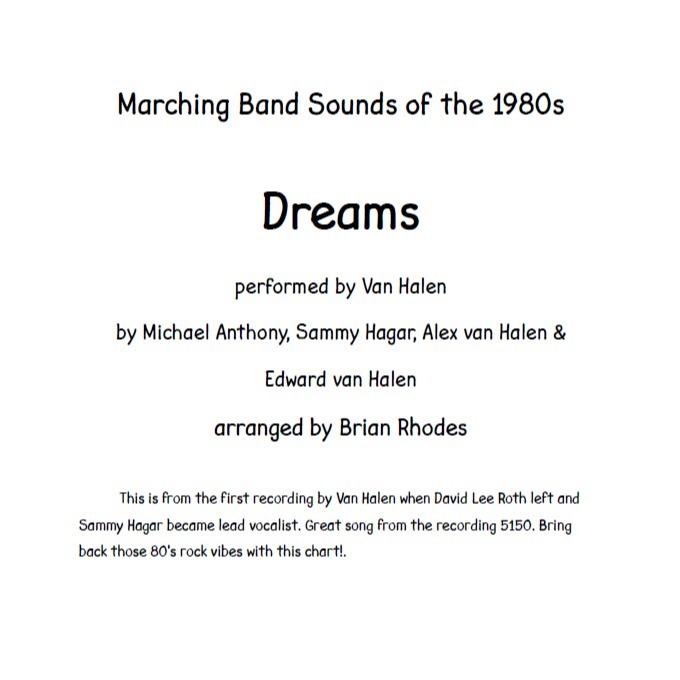 Marching Band Sounds of the 1980s

Dreams

performed by Van Halen

by Michael Anthony, Sammy Hagar, Alex van Halen &

Edward van Halen

arranged by Brian Rhodes

This is from the first recording by Van Halen when David Lee Roth left and Sammy Hagar became lead vocalist. Great song from the recording 5150. Bring back those 80's rock vibes with this chart!.